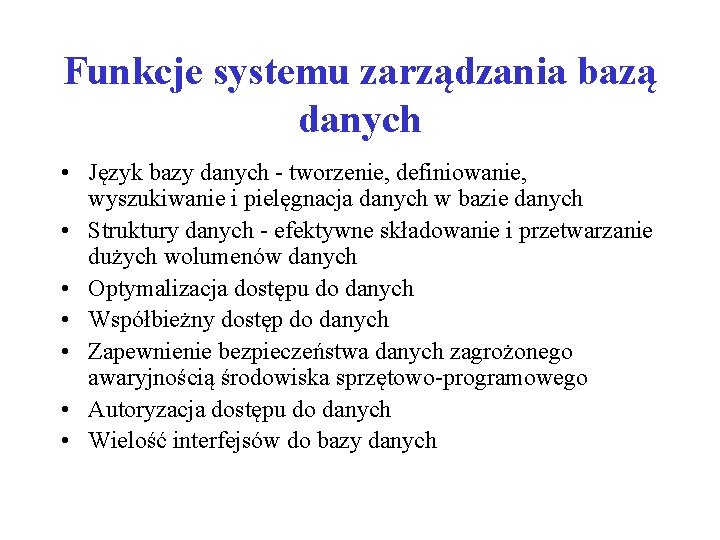 Funkcje systemu zarządzania bazą danych

• Język bazy danych - tworzenie, definiowanie, wyszukiwanie i pielęgnacja danych w bazie danych
• Struktury danych - efektywne składowanie i przetwarzanie dużych wolumenów danych
• Optymalizacja dostępu do danych
• Współbieżny dostęp do danych
• Zapewnienie bezpieczeństwa danych zagrożonego awaryjnością środowiska sprzętowo-programowego
• Autoryzacja dostępu do danych
• Wielość interfejsów do bazy danych